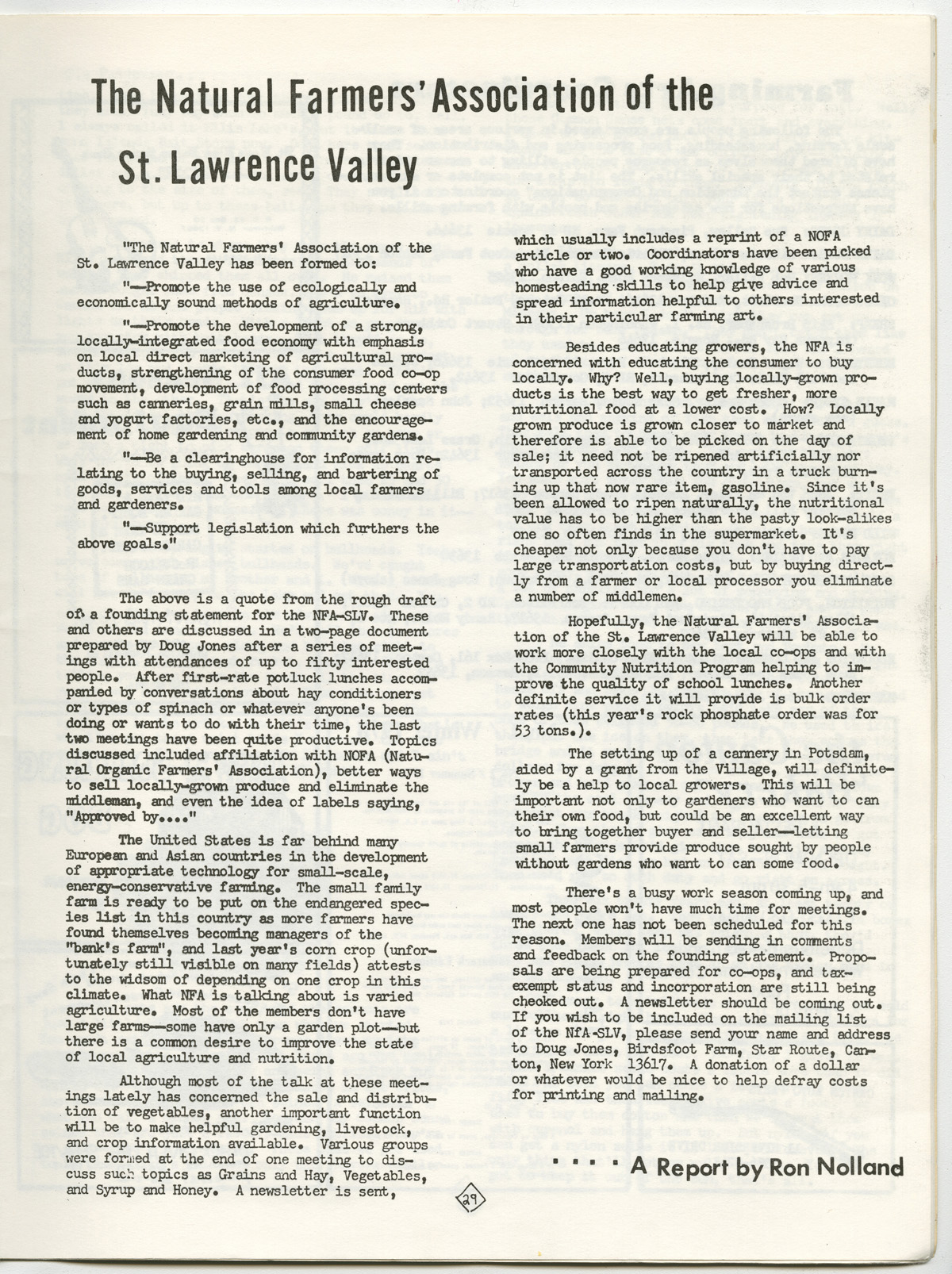 The Natural Farmers' Association of the St. Lawrence Valley

"The Natural Farmers' Association of the St. Lawrence Valley has been formed to:

"—Promote the use of ecologically and economically sound methods of agriculture.

"—Promote the development of a strong, locally-integrated food economy with emphasis on local direct marketing of agricultural products, strengthening of the consumer food co-op movement, development of food processing centers such as canneries, grain mills, small cheese and yogurt factories, etc., and the encouragement of home gardening and community gardens.

"—Be a clearinghouse for information relating to the buying, selling, and bartering of goods, services and tools among local farmers and gardeners.

"—Support legislation which furthers the above goals."

The above is a quote from the rough draft of a founding statement for the NFA-SLV. These and others are discussed in a two-page document prepared by Doug Jones after a series of meetings with attendances of up to fifty interested people. After first-rate potluck lunches accompanied by conversations about hay conditioners or types of spinach or whatever anyone's been doing or wants to do with their time, the last two meetings have been quite productive. Topics discussed included affiliation with NOFA (Natural Organic Farmers' Association), better ways to sell locally-grown produce and eliminate the middleman, and even the idea of labels saying, "Approved by...."

The United States is far behind many European and Asian countries in the development of appropriate technology for small-scale, energy-conservative farming. The small family farm is ready to be put on the endangered species list in this country as more farmers have found themselves becoming managers of the "bank's farm", and last year's corn crop (unfortunately still visible on many fields) attests to the widsom of depending on one crop in this climate. What NFA is talking about is varied agriculture. Most of the members don't have large farms—some have only a garden plot—but there is a common desire to improve the state of local agriculture and nutrition.

Although most of the talk at these meetings lately has concerned the sale and distribution of vegetables, another important function will be to make helpful gardening, livestock, and crop information available. Various groups were formed at the end of one meeting to discuss such topics as Grains and Hay, Vegetables, and Syrup and Honey. A newsletter is sent, which usually includes a reprint of a NOFA article or two. Coordinators have been picked who have a good working knowledge of various homesteading skills to help give advice and spread information helpful to others interested in their particular farming art.

Besides educating growers, the NFA is concerned with educating the consumer to buy locally. Why? Well, buying locally-grown products is the best way to get fresher, more nutritional food at a lower cost. How? Locally grown produce is grown closer to market and therefore is able to be picked on the day of sale; it need not be ripened artificially nor transported across the country in a truck burning up that now rare item, gasoline. Since it's been allowed to ripen naturally, the nutritional value has to be higher than the pasty look-alikes one so often finds in the supermarket. It's cheaper not only because you don't have to pay large transportation costs, but by buying directly from a farmer or local processor you eliminate a number of middlemen.

Hopefully, the Natural Farmers' Association of the St. Lawrence Valley will be able to work more closely with the local co-ops and with the Community Nutrition Program helping to improve the quality of school lunches. Another definite service it will provide is bulk order rates (this year's rock phosphate order was for 53 tons.).

The setting up of a cannery in Potsdam, aided by a grant from the Village, will definitely be a help to local growers. This will be important not only to gardeners who want to can their own food, but could be an excellent way to bring together buyer and seller—letting small farmers provide produce sought by people without gardens who want to can some food.

There's a busy work season coming up, and most people won't have much time for meetings. The next one has not been scheduled for this reason. Members will be sending in comments and feedback on the founding statement. Proposals are being prepared for co-ops, and tax-exempt status and incorporation are still being checked out. A newsletter should be coming out. If you wish to be included on the mailing list of the NfA-SLV, please send your name and address to Doug Jones, Birdsfoot Farm, Star Route, Canton, New York 13617. A donation of a dollar or whatever would be nice to help defray costs for printing and mailing.

.... A Report by Ron Nolland

29